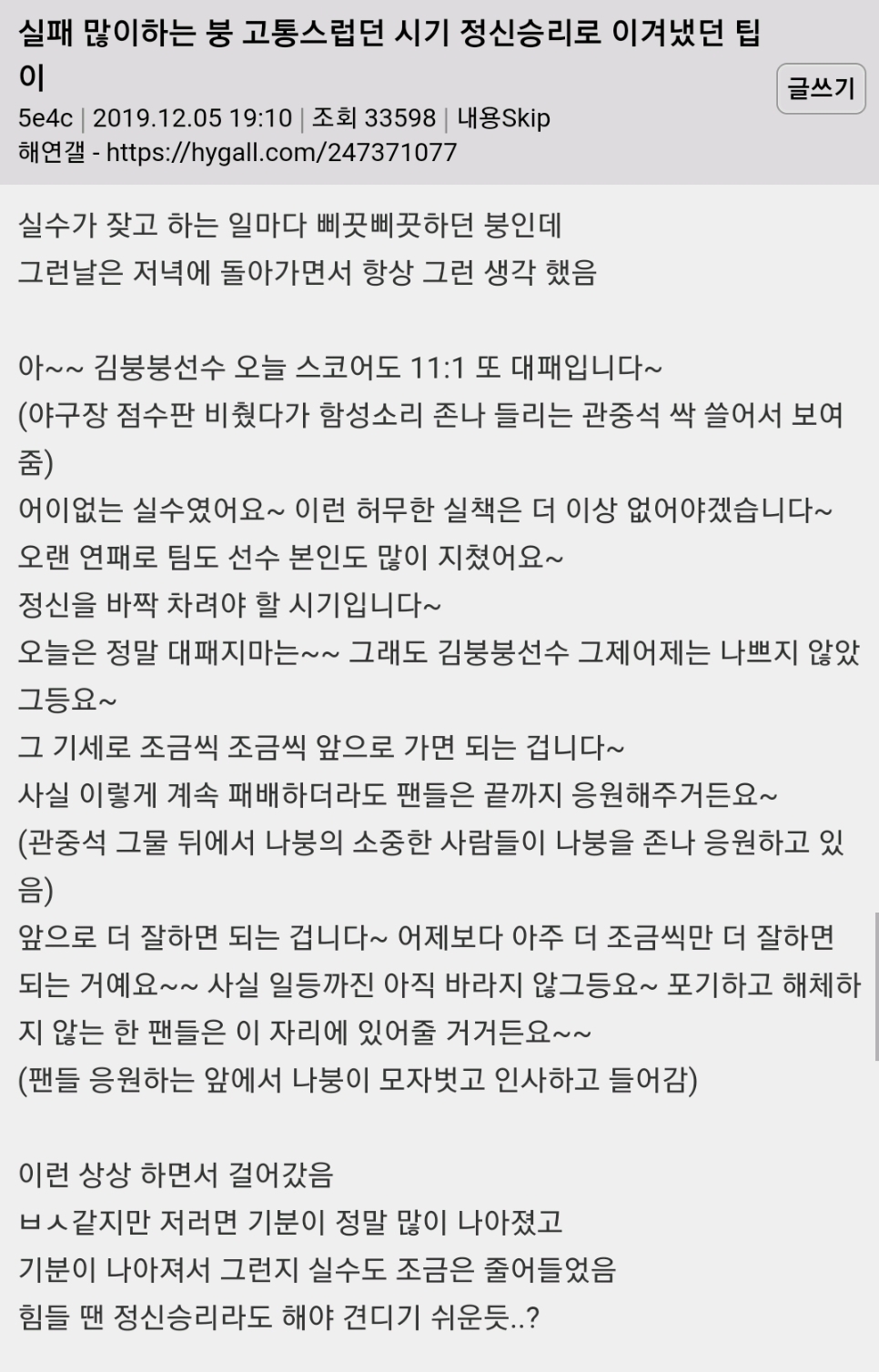 실패 많이하는 붕 고통스럽던 시기 정신승리로 이겨냈던 팁이

글쓰기

5e4c | 2019.12.05 19:10 | 조회 33598 | 내용Skip
해연갤 - https://hygall.com/247371077

실수가 잦고 하는 일마다 삐끗삐끗하던 붕인데
그런날은 저녁에 돌아가면서 항상 그런 생각 했음

아~~ 김붕붕선수 오늘 스코어도 11:1 또 대패입니다~
(야구장 점수판 비췄다가 함성소리 존나 들리는 관중석 싹 쓸어서 보여줌)
어이없는 실수였어요~ 이런 허무한 실책은 더 이상 없어야겠습니다~
오랜 연패로 팀도 선수 본인도 많이 지쳤어요~
정신을 바짝 차려야 할 시기입니다~
오늘은 정말 대패지마는~~ 그래도 김붕붕선수 그제어제는 나쁘지 않았그등요~
그 기세로 조금씩 조금씩 앞으로 가면 되는 겁니다~
사실 이렇게 계속 패배하더라도 팬들은 끝까지 응원해주거든요~
(관중석 그물 뒤에서 나붕의 소중한 사람들이 나붕을 존나 응원하고 있음)
앞으로 더 잘하면 되는 겁니다~ 어제보다 아주 더 조금씩만 더 잘하면 되는 거예요~~ 사실 일등까진 아직 바라지 않그등요~ 포기하고 해체하지 않는 한 팬들은 이 자리에 있어줄 거거든요~~
(팬들 응원하는 앞에서 나붕이 모자벗고 인사하고 들어감)

이런 상상 하면서 걸어갔음
ㅂㅅ같지만 저러면 기분이 정말 많이 나아졌고
기분이 나아져서 그런지 실수도 조금은 줄어들었음
힘들 땐 정신승리라도 해야 견디기 쉬운듯..?